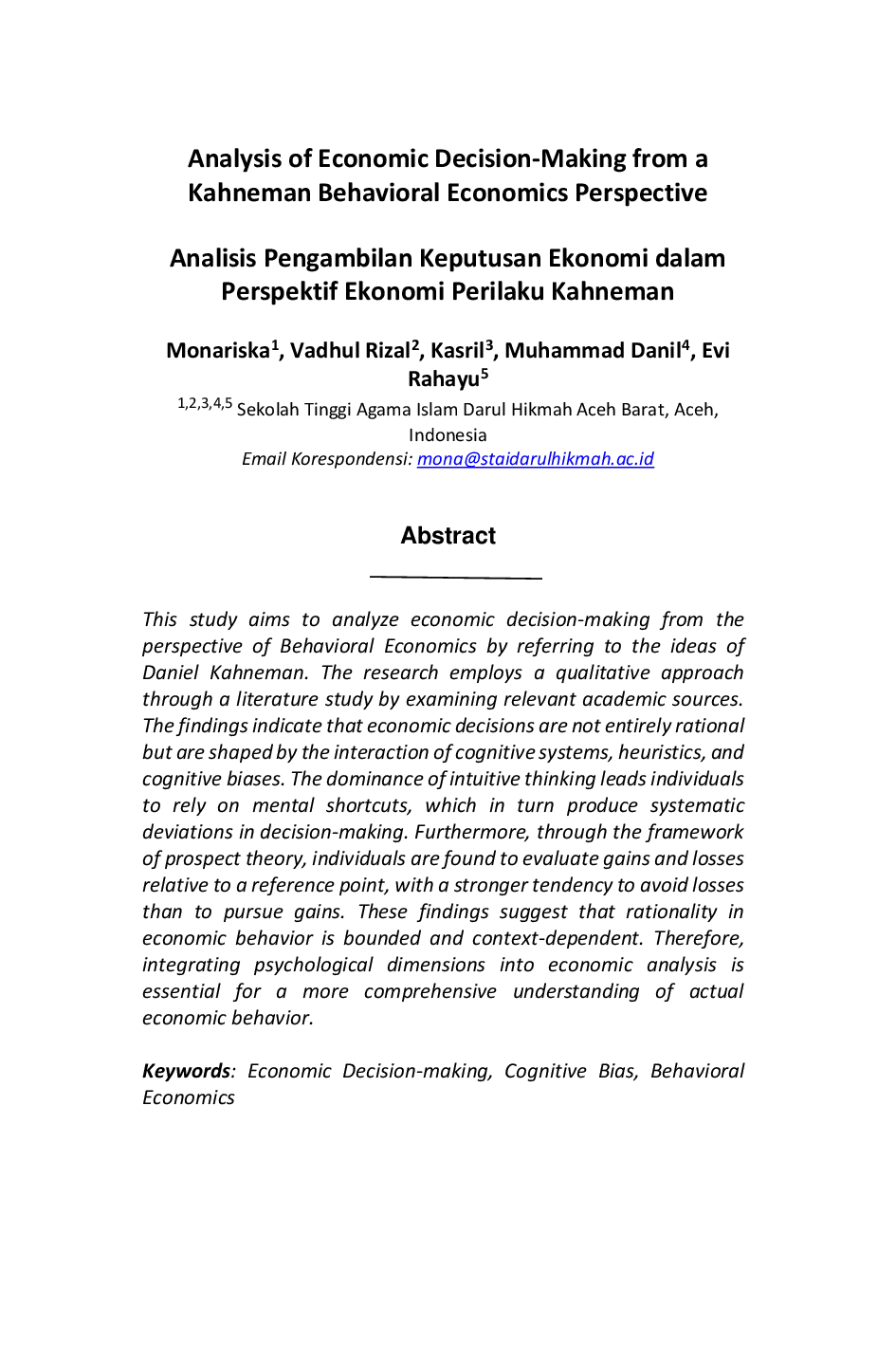 Analysis of Economic Decision-Making from a Kahneman Behavioral Economics Perspective

Analisis Pengambilan Keputusan Ekonomi dalam Perspektif Ekonomi Perilaku Kahneman

Monariska$^{1}$, Vadhul Rizal$^{2}$, Kasril$^{3}$, Muhammad Danil$^{4}$, Evi Rahayu$^{5}$

$^{1,2,3,4,5}$ Sekolah Tinggi Agama Islam Darul Hikmah Aceh Barat, Aceh, Indonesia
Email Korespondensi: mona@staidarulhikmah.ac.id

Abstract

This study aims to analyze economic decision-making from the perspective of Behavioral Economics by referring to the ideas of Daniel Kahneman. The research employs a qualitative approach through a literature study by examining relevant academic sources. The findings indicate that economic decisions are not entirely rational but are shaped by the interaction of cognitive systems, heuristics, and cognitive biases. The dominance of intuitive thinking leads individuals to rely on mental shortcuts, which in turn produce systematic deviations in decision-making. Furthermore, through the framework of prospect theory, individuals are found to evaluate gains and losses relative to a reference point, with a stronger tendency to avoid losses than to pursue gains. These findings suggest that rationality in economic behavior is bounded and context-dependent. Therefore, integrating psychological dimensions into economic analysis is essential for a more comprehensive understanding of actual economic behavior.

Keywords: Economic Decision-making, Cognitive Bias, Behavioral Economics